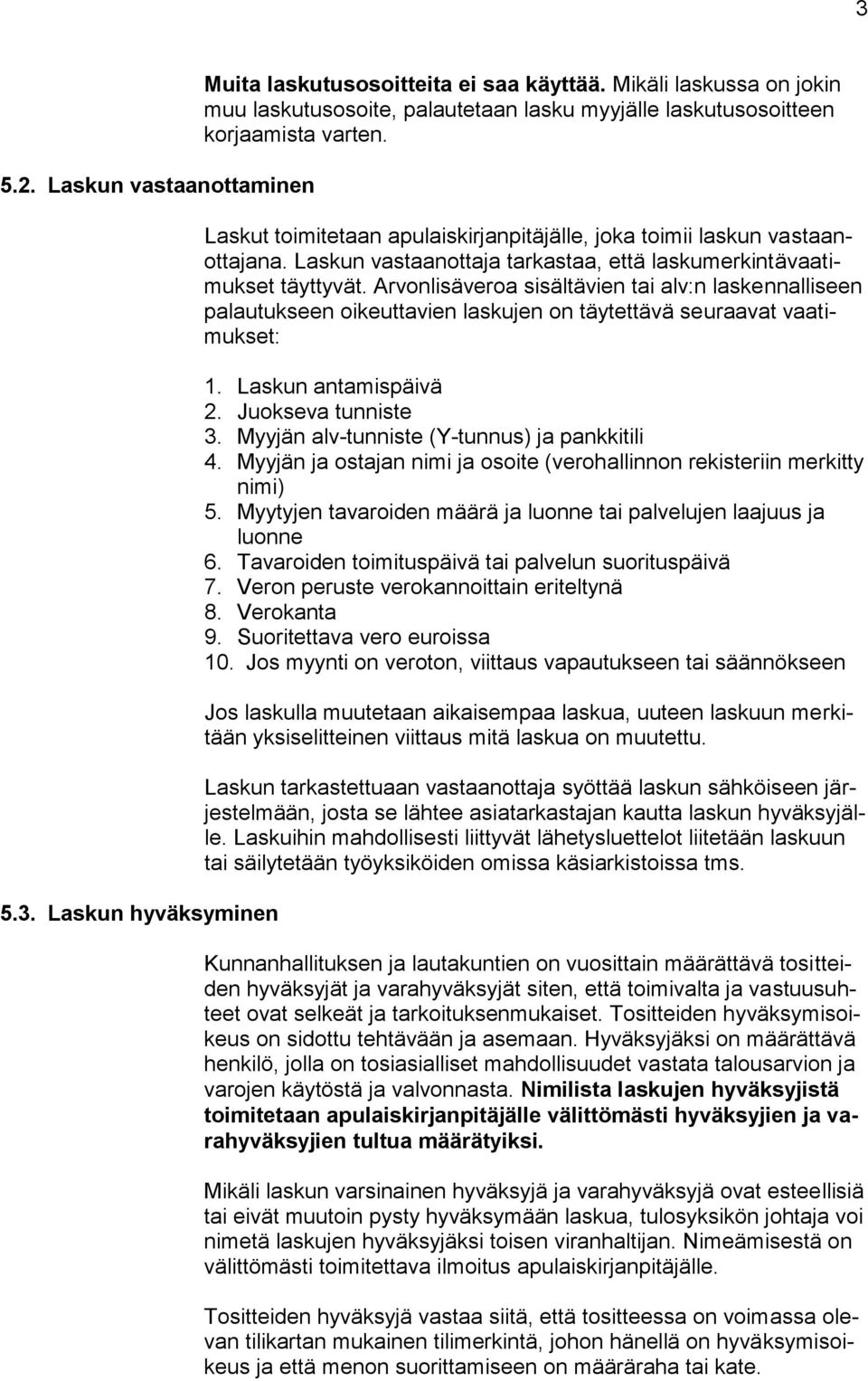 3

Muita laskutusosoitteita ei saa käyttää. Mikäli laskussa on jokin muu laskutusosoite, palautetaan lasku myyjälle laskutusosoitteen korjaamista varten.

5.2. Laskun vastaanottaminen

Laskut toimitetaan apulaiskirjanpitäjälle, joka toimii laskun vastaanottajana. Laskun vastaanottaja tarkastaa, että laskumerkintävaatimukset täyttyvät. Arvonlisäveroa sisältävien tai alv:n laskennalliseen palautukseen oikeuttavien laskujen on täytettävä seuraavat vaatimukset:

1. Laskun antamispäivä
2. Juokseva tunniste
3. Myyjän alv-tunniste (Y-tunnus) ja pankkitili
4. Myyjän ja ostajan nimi ja osoite (verohallinnon rekisteriin merkitty nimi)
5. Myytyjen tavaroiden määrä ja luonne tai palvelujen laajuus ja luonne
6. Tavaroiden toimituspäivä tai palvelun suorituspäivä
7. Veron peruste verokannoittain eriteltynä
8. Verokanta
9. Suoritettava vero euroissa
10. Jos myynti on veroton, viittaus vapautukseen tai säännökseen

Jos laskulla muutetaan aikaisempaa laskua, uuteen laskuun merkitään yksiselitteinen viittaus mitä laskua on muutettu.

Laskun tarkastettuaan vastaanottaja syöttää laskun sähköiseen järjestelmään, josta se lähtee asiatarkastajan kautta laskun hyväksyjälle. Laskuihin mahdollisesti liittyvät lähetysluettelot liitetään laskuun tai säilytetään työyksiköiden omissa käsiarkistoissa tms.

5.3. Laskun hyväksyminen

Kunnanhallituksen ja lautakuntien on vuosittain määrättävä tositteiden hyväksyjät ja varahyväksyjät siten, että toimivalta ja vastuusuhteet ovat selkeät ja tarkoituksenmukaiset. Tositteiden hyväksymisoikeus on sidottu tehtävään ja asemaan. Hyväksyjäksi on määrättävä henkilö, jolla on tosiasialliset mahdollisuudet vastata talousarvion ja varojen käytöstä ja valvonnasta. Nimilista laskujen hyväksyjistä toimitetaan apulaiskirjanpitäjälle välittömästi hyväksyjien ja varahyväksyjien tultua määrätyiksi.

Mikäli laskun varsinainen hyväksyjä ja varahyväksyjä ovat esteellisiä tai eivät muutoin pysty hyväksymään laskua, tulosyksikön johtaja voi nimetä laskujen hyväksyjäksi toisen viranhaltijan. Nimeämisestä on välittömästi toimitettava ilmoitus apulaiskirjanpitäjälle.

Tositteiden hyväksyjä vastaa siitä, että tositteessa on voimassa olevan tilikartan mukainen tilimerkintä, johon hänellä on hyväksymisoikeus ja että menon suorittamiseen on määräraha tai kate.